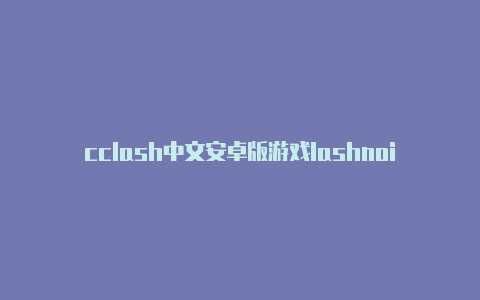 cclash中文安卓版游戏lashnoi